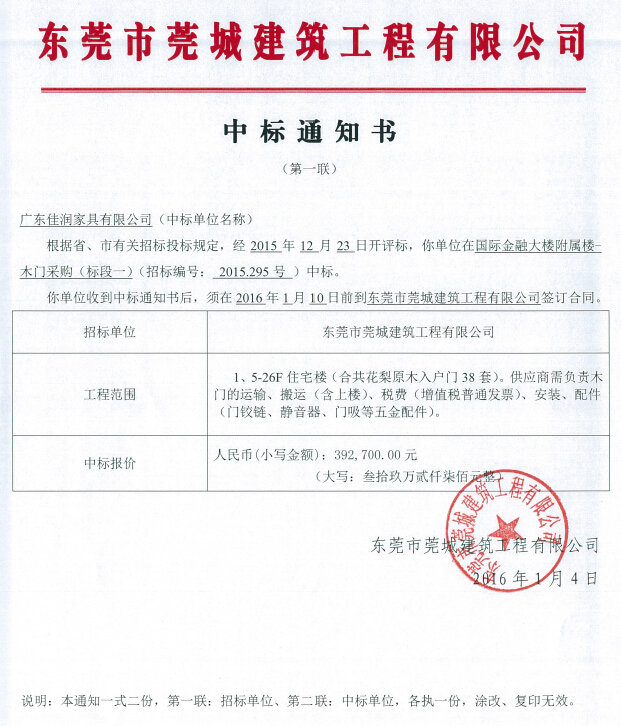 东莞市莞城建筑工程有限公司

中标通知书

（第一联）

广东佳润家具有限公司（中标单位名称）

根据省、市有关招标投标规定，经 2015 年 12 月 23 日开评标，你单位在国际金融大楼附属楼-木门采购（标段一）（招标编号： 2015.295 号 ）中标。

你单位收到中标通知书后，须在 2016 年 1 月 10 日前到东莞市莞城建筑工程有限公司签订合同。

| 招标单位 | 东莞市莞城建筑工程有限公司 |
|---|---|
| 工程范围 | 1、5-26F 住宅楼（合共花梨原木入户门 38 套）。供应商需负责木门的运输、搬运（含上楼）、税费（增值税普通发票）、安装、配件（门铰链、静音器、门吸等五金配件）。 |
| 中标报价 | 人民币（小写金额）：392,700.00 元 （大写：叁拾玖万贰仟柒佰元整） |

东莞市莞城建筑工程有限公司
东莞市莞城建筑工程有限公司
2016 年 1 月 4 日

说明：本通知一式二份，第一联：招标单位、第二联：中标单位，各执一份，涂改、复印无效。